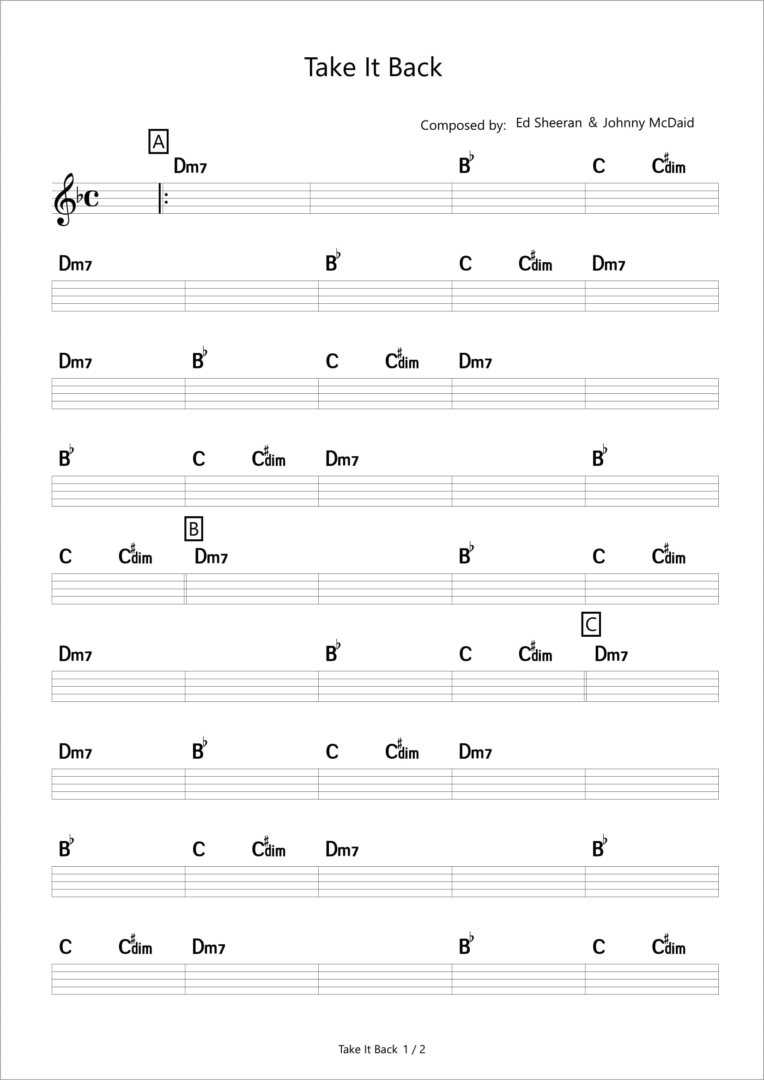 Take It Back

Composed by: Ed Sheeran & Johnny McDaid

A
Dm7 B♭ C C♯dim

Dm7 B♭ C C♯dim Dm7

Dm7 B♭ C C♯dim Dm7

B♭ C C♯dim Dm7 B♭

B
C C♯dim Dm7 B♭ C C♯dim

C
Dm7 B♭ C C♯dim Dm7

Dm7 B♭ C C♯dim Dm7

B♭ C C♯dim Dm7 B♭

C C♯dim Dm7 B♭ C C♯dim

Take It Back 1 / 2